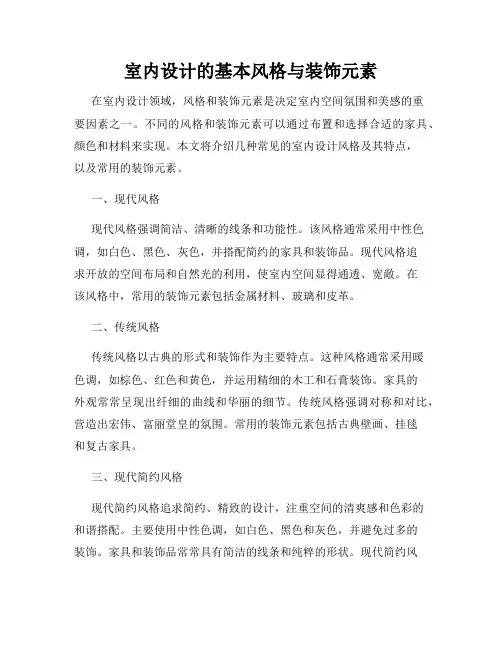 室内设计的基本风格与装饰元素

在室内设计领域，风格和装饰元素是决定室内空间氛围和美感的重要因素之一。不同的风格和装饰元素可以通过布置和选择合适的家具、颜色和材料来实现。本文将介绍几种常见的室内设计风格及其特点，以及常用的装饰元素。

一、现代风格

现代风格强调简洁、清晰的线条和功能性。该风格通常采用中性色调，如白色、黑色、灰色，并搭配简约的家具和装饰品。现代风格追求开放的空间布局和自然光的利用，使室内空间显得通透、宽敞。在该风格中，常用的装饰元素包括金属材料、玻璃和皮革。

二、传统风格

传统风格以古典的形式和装饰作为主要特点。这种风格通常采用暖色调，如棕色、红色和黄色，并运用精细的木工和石膏装饰。家具的外观常常呈现出纤细的曲线和华丽的细节。传统风格强调对称和对比，营造出宏伟、富丽堂皇的氛围。常用的装饰元素包括古典壁画、挂毯和复古家具。

三、现代简约风格

现代简约风格追求简约、精致的设计，注重空间的清爽感和色彩的和谐搭配。主要使用中性色调，如白色、黑色和灰色，并避免过多的装饰。家具和装饰品常常具有简洁的线条和纯粹的形状。现代简约风